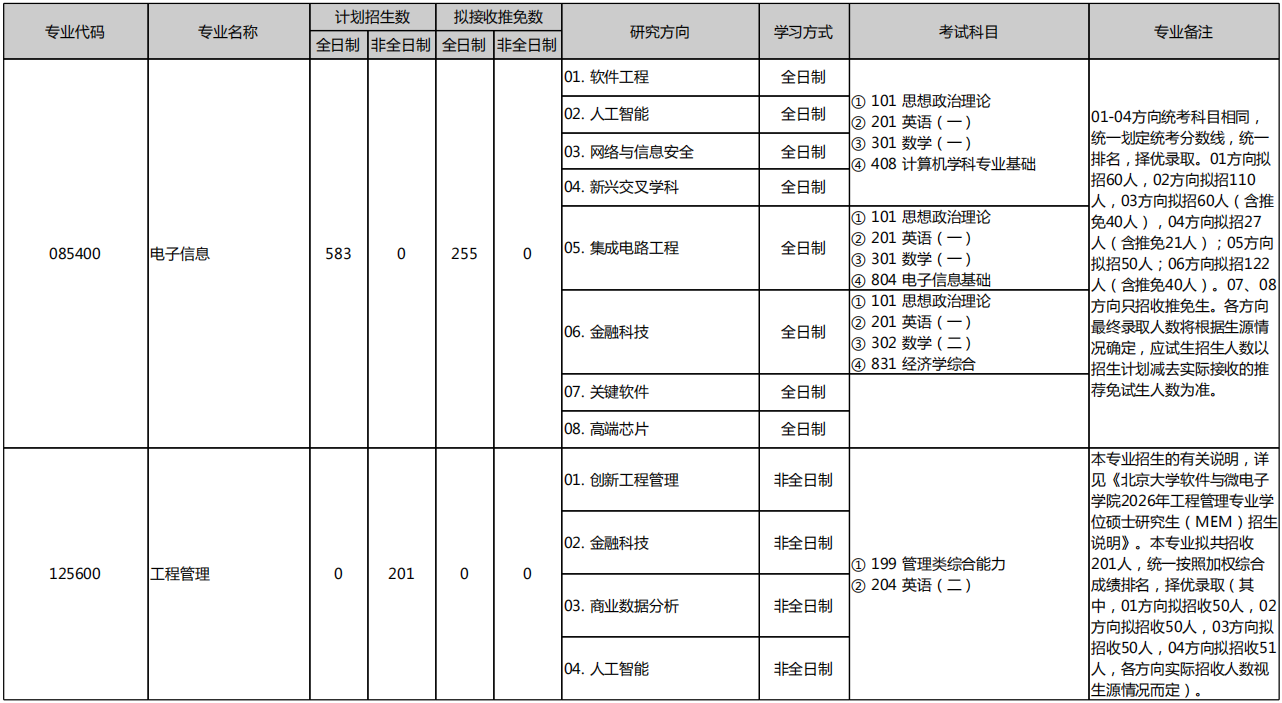 | 专业代码 | 专业名称 | 计划招生数 全日制 | 计划招生数 非全日制 | 拟接收推免数 全日制 | 拟接收推免数 非全日制 | 研究方向 | 学习方式 | 考试科目 | 专业备注 |
|---|---|---|---|---|---|---|---|---|---|
| 085400 | 电子信息 | 583 | 0 | 255 | 0 | 01. 软件工程 | 全日制 | ① 101 思想政治理论 ② 201 英语（一） ③ 301 数学（一） ④ 408 计算机学科专业基础 | 01-04方向统考科目相同，统一划定统考分数线，统一排名，择优录取。01方向拟招60人，02方向拟招110人，03方向拟招60人（含推免40人），04方向拟招27人（含推免21人）；05方向拟招50人；06方向拟招122人（含推免40人）。07、08方向只招收推免生。各方向最终录取人数将根据生源情况确定，应试生招生人数以招生计划减去实际接收的推荐免试生人数为准。 |
| | | | | | | 02. 人工智能 | 全日制 | | |
| | | | | | | 03. 网络与信息安全 | 全日制 | | |
| | | | | | | 04. 新兴交叉学科 | 全日制 | | |
| | | | | | | 05. 集成电路工程 | 全日制 | ① 101 思想政治理论 ② 201 英语（一） ③ 301 数学（一） ④ 804 电子信息基础 | |
| | | | | | | 06. 金融科技 | 全日制 | ① 101 思想政治理论 ② 201 英语（一） ③ 302 数学（二） ④ 831 经济学综合 | |
| | | | | | | 07. 关键软件 | 全日制 | | |
| | | | | | | 08. 高端芯片 | 全日制 | | |
| 125600 | 工程管理 | 0 | 201 | 0 | 0 | 01. 创新工程管理 | 非全日制 | ① 199 管理类综合能力 ② 204 英语（二） | 本专业招生的有关说明，详见《北京大学软件与微电子学院2026年工程管理专业学位硕士研究生（MEM）招生说明》。本专业拟共招收201人，统一按照加权综合成绩排名，择优录取（其中，01方向拟招收50人，02方向拟招收50人，03方向拟招收50人，04方向拟招收51人，各方向实际招收人数视生源情况而定）。 |
| | | | | | | 02. 金融科技 | 非全日制 | | |
| | | | | | | 03. 商业数据分析 | 非全日制 | | |
| | | | | | | 04. 人工智能 | 非全日制 | | |